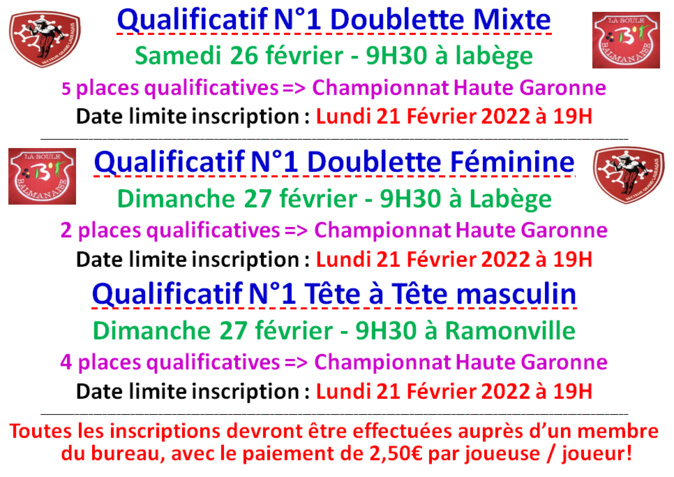 LA BOULE BALMANAISE

Qualificatif N°1 Doublette Mixte

Samedi 26 février - 9H30 à labège

5 places qualificatives => Championnat Haute Garonne

Date limite inscription : Lundi 21 Février 2022 à 19H

LA BOULE BALMANAISE

Qualificatif N°1 Doublette Féminine

Dimanche 27 février - 9H30 à Labège

2 places qualificatives => Championnat Haute Garonne

Date limite inscription : Lundi 21 Février 2022 à 19H

Qualificatif N°1 Tête à Tête masculin

Dimanche 27 février - 9H30 à Ramonville

4 places qualificatives => Championnat Haute Garonne

Date limite inscription : Lundi 21 Février 2022 à 19H

Toutes les inscriptions devront être effectuées auprès d'un membre du bureau, avec le paiement de 2,50€ par joueuse / joueur!